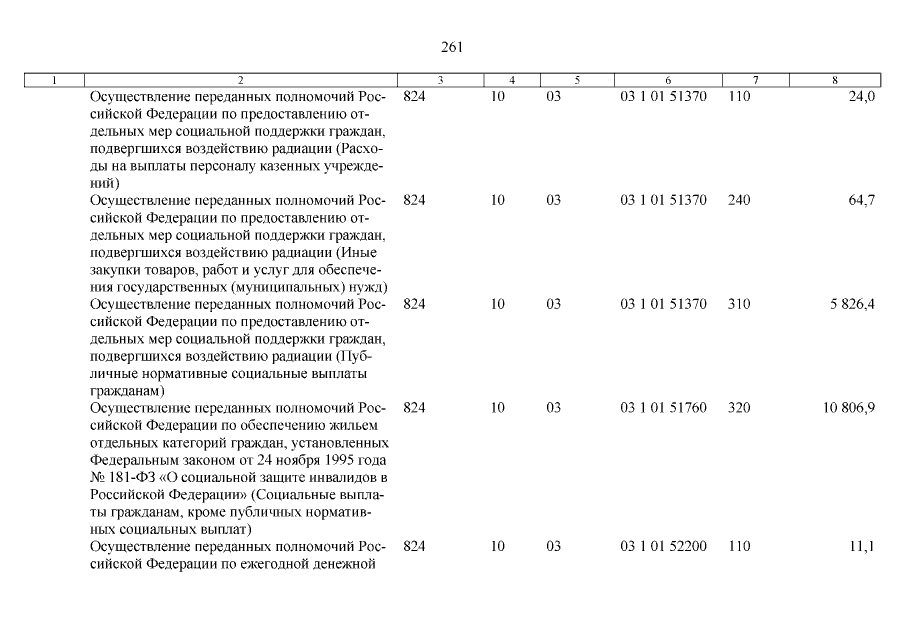 261

| 1 | 2 | 3 | 4 | 5 | 6 | 7 | 8 |
|---|---|---|---|---|---|---|---|
| | Осуществление переданных полномочий Российской Федерации по предоставлению отдельных мер социальной поддержки граждан, подвергшихся воздействию радиации (Расходы на выплаты персоналу казенных учреждений) | 824 | 10 | 03 | 03 1 01 51370 | 110 | 24,0 |
| | Осуществление переданных полномочий Российской Федерации по предоставлению отдельных мер социальной поддержки граждан, подвергшихся воздействию радиации (Иные закупки товаров, работ и услуг для обеспечения государственных (муниципальных) нужд) | 824 | 10 | 03 | 03 1 01 51370 | 240 | 64,7 |
| | Осуществление переданных полномочий Российской Федерации по предоставлению отдельных мер социальной поддержки граждан, подвергшихся воздействию радиации (Публичные нормативные социальные выплаты гражданам) | 824 | 10 | 03 | 03 1 01 51370 | 310 | 5 826,4 |
| | Осуществление переданных полномочий Российской Федерации по обеспечению жильем отдельных категорий граждан, установленных Федеральным законом от 24 ноября 1995 года № 181-ФЗ «О социальной защите инвалидов в Российской Федерации» (Социальные выплаты гражданам, кроме публичных нормативных социальных выплат) | 824 | 10 | 03 | 03 1 01 51760 | 320 | 10 806,9 |
| | Осуществление переданных полномочий Российской Федерации по ежегодной денежной | 824 | 10 | 03 | 03 1 01 52200 | 110 | 11,1 |